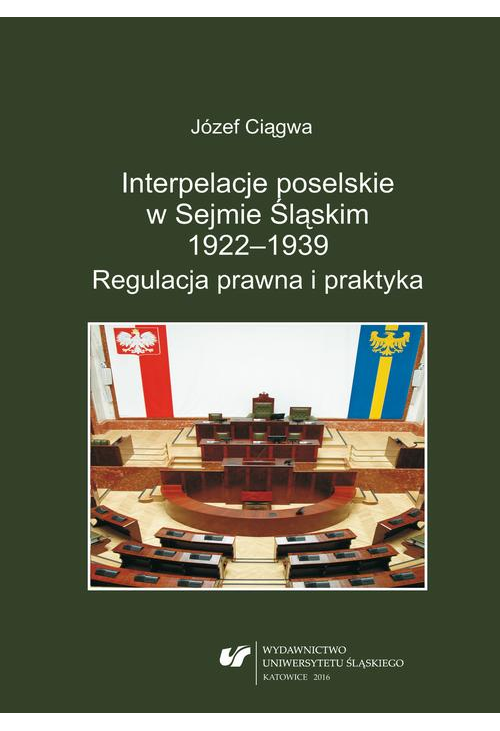 Józef Ciągwa

Interpelacje poselskie w Sejmie Śląskim 1922–1939

Regulacja prawna i praktyka

WYDAWNICTWO
UNIWERSYTETU ŚLĄSKIEGO
KATOWICE 2016